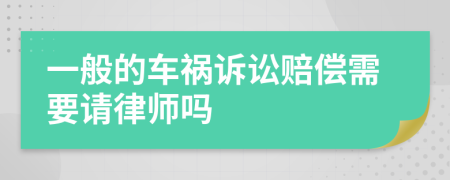 一般的车祸诉讼赔偿需要请律师吗